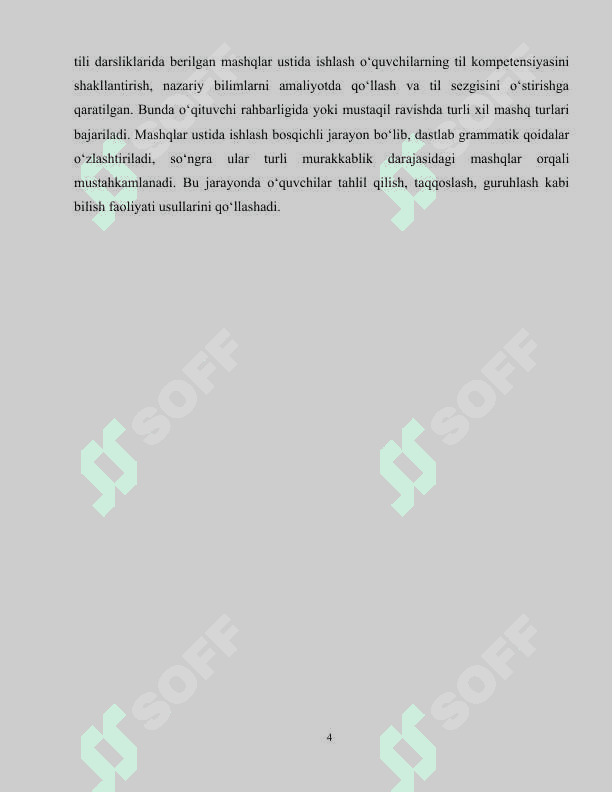 tili darsliklarida berilgan mashqlar ustida ishlash o‘quvchilarning til kompetensiyasini shakllantirish, nazariy bilimlarni amaliyotda qo‘llash va til sezgisini o‘stirishga qaratilgan. Bunda o‘qituvchi rahbarligida yoki mustaqil ravishda turli xil mashq turlari bajariladi. Mashqlar ustida ishlash bosqichli jarayon bo‘lib, dastlab grammatik qoidalar o‘zlashtiriladi, so‘ngra ular turli murakkablik darajasidagi mashqlar orqali mustahkamlanadi. Bu jarayonda o‘quvchilar tahlil qilish, taqqoslash, guruhlash kabi bilish faoliyati usullarini qo‘llashadi.

SOFF

SOFF

SOFF

SOFF

SOFF

SOFF

4